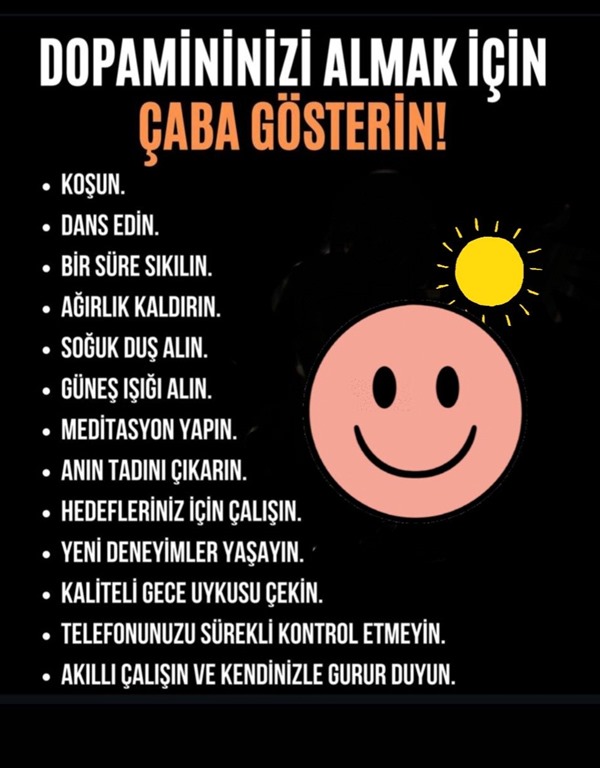 DOPAMİNİNİZİ ALMAK İÇİN
ÇABA GÖSTERİN!

• KOŞUN.
• DANS EDİN.
• BİR SÜRE SIKILIN.
• AĞIRLIK KALDIRIN.
• SOĞUK DUŞ ALIN.
• GÜNEŞ IŞIĞI ALIN.
• MEDİTASYON YAPIN.
• ANIN TADINI ÇIKARIN.
• HEDEFLERİNİZ İÇİN ÇALIŞIN.
• YENİ DENEYİMLER YAŞAYIN.
• KALİTELİ GECE UYKUSU ÇEKİN.
• TELEFONUNUZU SÜREKLİ KONTROL ETMEYİN.
• AKILLI ÇALIŞIN VE KENDİNİZLE GURUR DUYUN.